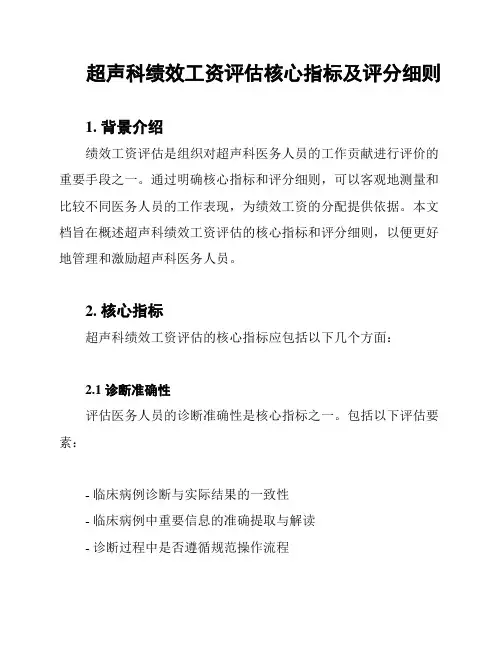 超声科绩效工资评估核心指标及评分细则

1. 背景介绍

绩效工资评估是组织对超声科医务人员的工作贡献进行评价的重要手段之一。通过明确核心指标和评分细则，可以客观地测量和比较不同医务人员的工作表现，为绩效工资的分配提供依据。本文档旨在概述超声科绩效工资评估的核心指标和评分细则，以便更好地管理和激励超声科医务人员。

2. 核心指标

超声科绩效工资评估的核心指标应包括以下几个方面：

2.1 诊断准确性

评估医务人员的诊断准确性是核心指标之一。包括以下评估要素：

- 临床病例诊断与实际结果的一致性
- 临床病例中重要信息的准确提取与解读
- 诊断过程中是否遵循规范操作流程